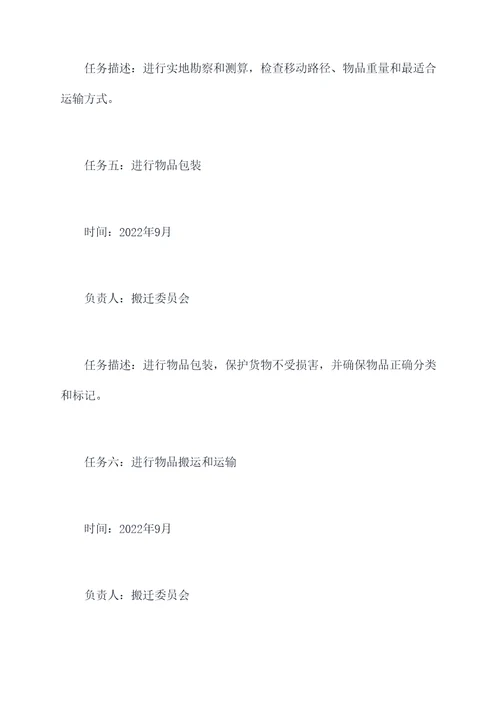 任务描述：进行实地勘察和测算，检查移动路径、物品重量和最适合运输方式。

任务五：进行物品包装

时间：2022年9月

负责人：搬迁委员会

任务描述：进行物品包装，保护货物不受损害，并确保物品正确分类和标记。

任务六：进行物品搬运和运输

时间：2022年9月

负责人：搬迁委员会